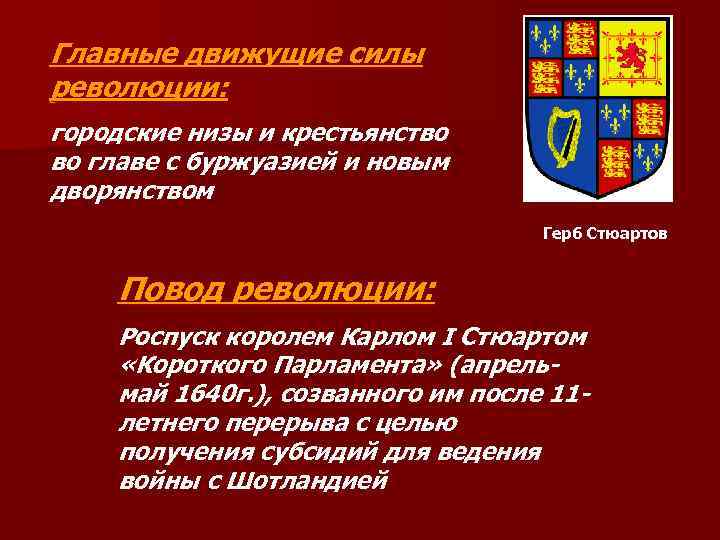 Главные движущие силы революции:

городские низы и крестьянство во главе с буржуазией и новым дворянством

Герб Стюартов

Повод революции:

Роспуск королем Карлом I Стюартом «Короткого Парламента» (апрель-май 1640г.), созванного им после 11-летнего перерыва с целью получения субсидий для ведения войны с Шотландией